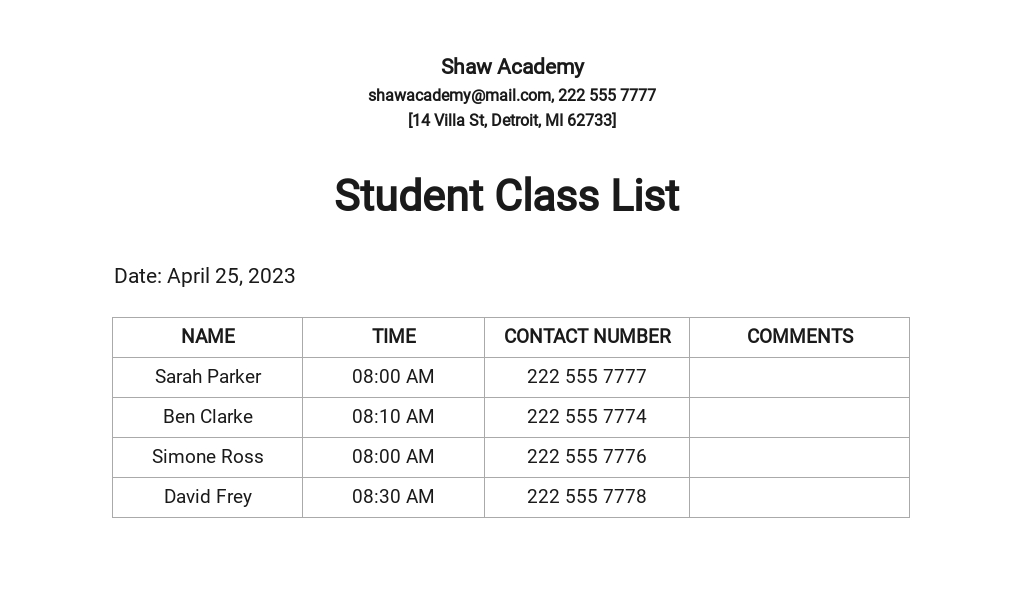 Shaw Academy
shawacademy@mail.com, 222 555 7777
[14 Villa St, Detroit, MI 62733]

Student Class List

Date: April 25, 2023

| NAME | TIME | CONTACT NUMBER | COMMENTS |
|---|---|---|---|
| Sarah Parker | 08:00 AM | 222 555 7777 | |
| Ben Clarke | 08:10 AM | 222 555 7774 | |
| Simone Ross | 08:00 AM | 222 555 7776 | |
| David Frey | 08:30 AM | 222 555 7778 | |